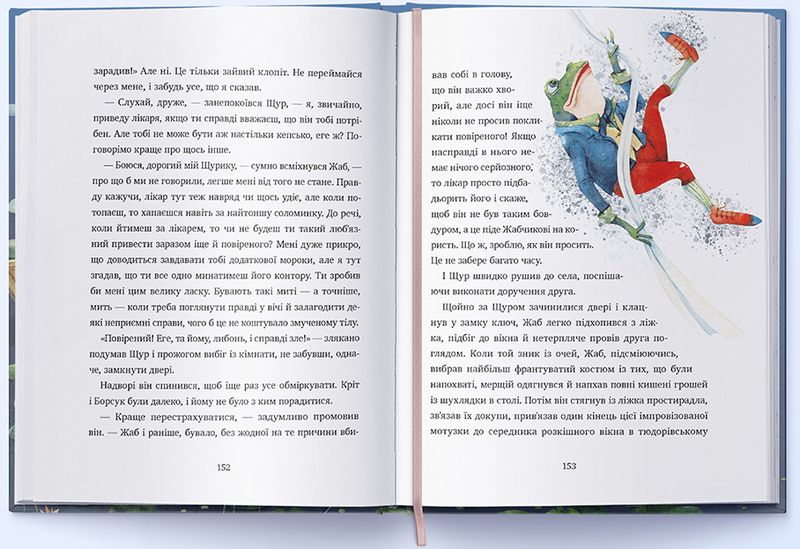 зарадив!» Але ні. Це тільки зайвий клопіт. Не переймайся через мене, і забудь усе, що я сказав.

— Слухай, друже, — занепокоївся Щур, — я, звичайно, приведу лікаря, якщо ти справді вважаєш, що він тобі потрібен. Але тобі не може бути аж настільки кепсько, еге ж? Поговорімо краще про щось інше.

— Боюся, дорогий мій Щурику, — сумно всміхнувся Жаб, — про що б ми не говорили, легше мені від того не стане. Правду кажучи, лікар тут теж навряд чи щось удіє, але коли потопаєш, то хапаєшся навіть за найтоншу соломинку. До речі, коли йтимеш за лікарем, то чи не будеш ти такий люб'язний привести заразом іще й повіреного? Мені дуже прикро, що доводиться завдавати тобі додаткової мороки, але я тут згадав, що ти все одно минатимеш його контору. Ти зробив би мені цим велику ласку. Бувають такі миті — а точніше, мить — коли треба поглянути правді у вічі й залагодити деякі неприємні справи, чого б це не коштувало змученому тілу.

«Повірений! Еге, та йому, либонь, і справді зле!» — злякано подумав Щур і прожогом вибіг із кімнати, не забувши, одначе, замкнути двері.

Надворі він спинився, щоб іще раз усе обміркувати. Кріт і Борсук були далеко, і йому не було з ким порадитися.

— Краще перестрахуватися, — задумливо промовив він. — Жаб і раніше, бувало, без жодної на те причини вби-

152

вав собі в голову, що він важко хворий, але досі він іще ніколи не просив покликати повіреного! Якщо насправді в нього немає нічого серйозного, то лікар просто підбадьорить його і скаже, щоб він не був таким бовдуром, а це піде Жабчикові на користь. Що ж, зроблю, як він просить. Це не забере багато часу.

І Щур швидко рушив до села, поспішаючи виконати доручення друга.

Щойно за Щуром зачинилися двері і клацнув у замку ключ, Жаб легко підхопився з ліжка, підбіг до вікна й нетерпляче провів друга поглядом. Коли той зник із очей, Жаб, підсміюючись, вибрав найбільш франтуватий костюм із тих, що були напохваті, мерщій одягнувся й напхав повні кишені грошей із шухлядки в столі. Потім він стягнув із ліжка простирадла, зв'язав їх докупи, прив'язав один кінець цієї імпровізованої мотузки до середника розкішного вікна в тюдорівському

153